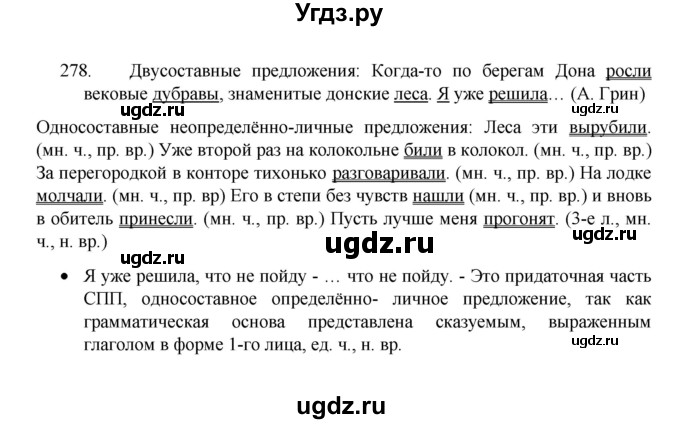 Угдз.ру

278. Двусоставные предложения: Когда-то по берегам Дона росли вековые дубравы, знаменитые донские леса. Я уже решила… (А. Грин)

Односоставные неопределённо-личные предложения: Леса эти вырубили. (мн. ч., пр. вр.) Уже второй раз на колокольне били в колокол. (мн. ч., пр. вр.) За перегородкой в конторе тихонько разговаривали. (мн. ч., пр. вр.) На лодке молчали. (мн. ч., пр. вр) Его в степи без чувств нашли (мн. ч., пр. вр.) и вновь в обитель принесли. (мн. ч., пр. вр.) Пусть лучше меня прогонят. (3-е л., мн. ч., н. вр.)

• Я уже решила, что не пойду - … что не пойду. - Это придаточная часть СПП, односоставное определённо- личное предложение, так как грамматическая основа представлена сказуемым, выраженным глаголом в форме 1-го лица, ед. ч., н. вр.

ugdz.ru